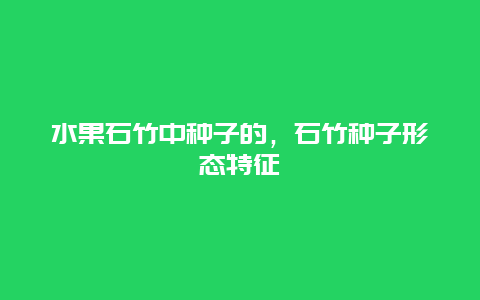 水果石竹中种子的，石竹种子形态特征